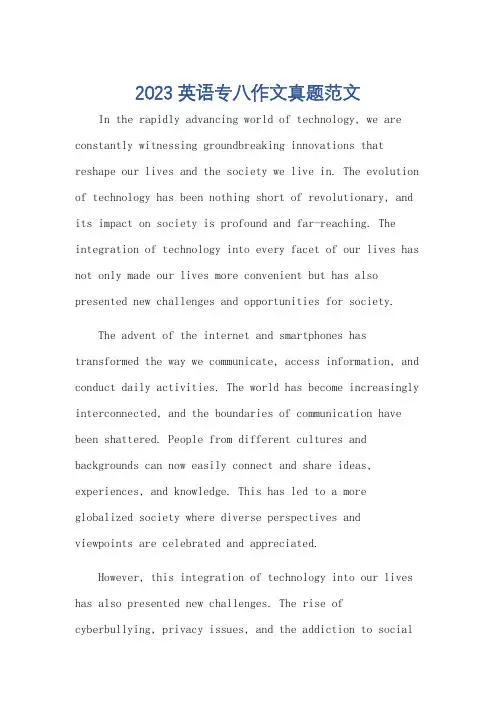 2023 英语专八作文真题范文

In the rapidly advancing world of technology, we are constantly witnessing groundbreaking innovations that reshape our lives and the society we live in. The evolution of technology has been nothing short of revolutionary, and its impact on society is profound and far-reaching. The integration of technology into every facet of our lives has not only made our lives more convenient but has also presented new challenges and opportunities for society.

The advent of the internet and smartphones has transformed the way we communicate, access information, and conduct daily activities. The world has become increasingly interconnected, and the boundaries of communication have been shattered. People from different cultures and backgrounds can now easily connect and share ideas, experiences, and knowledge. This has led to a more globalized society where diverse perspectives and viewpoints are celebrated and appreciated.

However, this integration of technology into our lives has also presented new challenges. The rise of cyberbullying, privacy issues, and the addiction to social